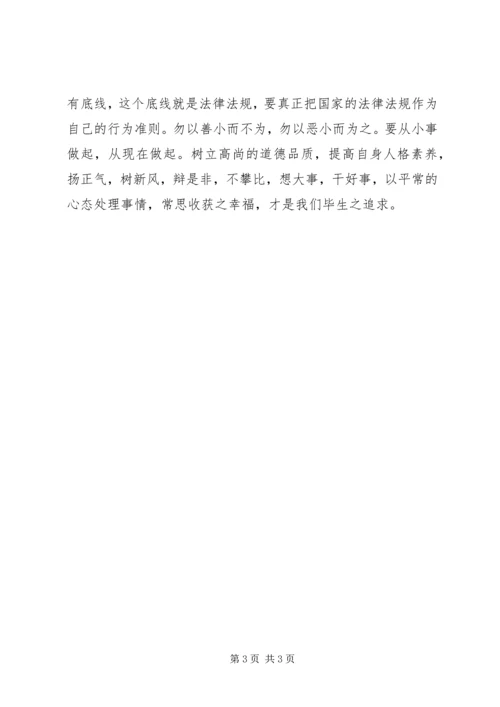 有底线，这个底线就是法律法规，要真正把国家的法律法规作为自己的行为准则。勿以善小而不为，勿以恶小而为之。要从小事做起，从现在做起。树立高尚的道德品质，提高自身人格素养，扬正气，树新风，辩是非，不攀比，想大事，干好事，以平常的心态处理事情，常思收获之幸福，才是我们毕生之追求。

第3页 共3页